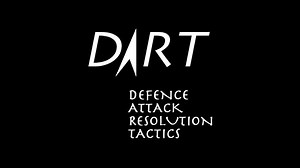 DART

DEFENCE
ATTACK
RESOLUTION
TACTICS